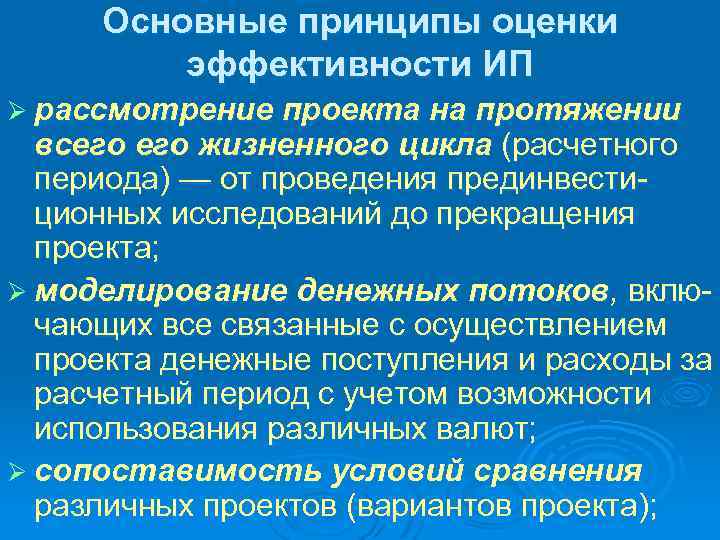 Основные принципы оценки эффективности ИП

➢ рассмотрение проекта на протяжении всего его жизненного цикла (расчетного периода) — от проведения прединвестиционных исследований до прекращения проекта;

➢ моделирование денежных потоков, включающих все связанные с осуществлением проекта денежные поступления и расходы за расчетный период с учетом возможности использования различных валют;

➢ сопоставимость условий сравнения различных проектов (вариантов проекта);